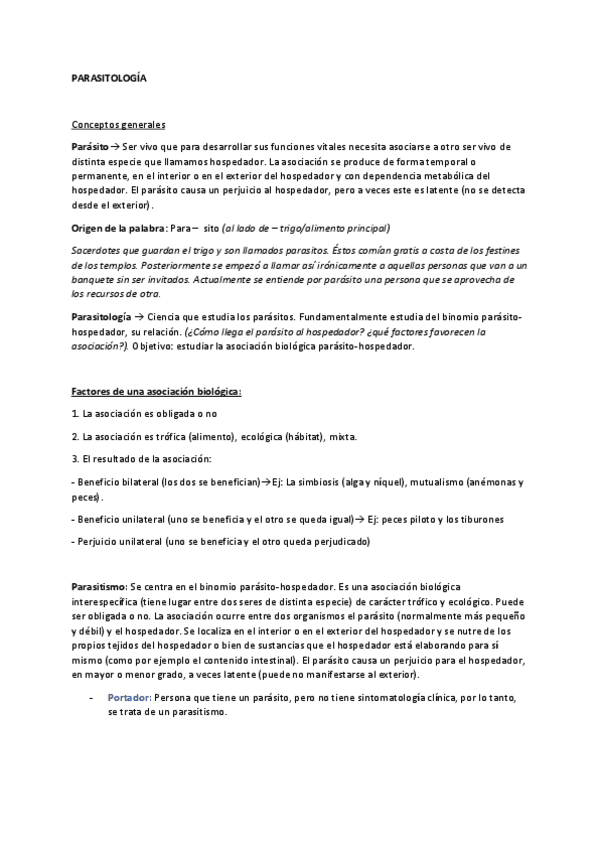 PARASITOLOGÍA

Conceptos generales

Parásito → Ser vivo que para desarrollar sus funciones vitales necesita asociarse a otro ser vivo de distinta especie que llamamos hospedador. La asociación se produce de forma temporal o permanente, en el interior o en el exterior del hospedador y con dependencia metabólica del hospedador. El parásito causa un perjuicio al hospedador, pero a veces este es latente (no se detecta desde el exterior).

Origen de la palabra: Para – sito (al lado de – trigo/alimento principal)

Sacerdotes que guardan el trigo y son llamados parasitos. Éstos comían gratis a costa de los festines de los templos. Posteriormente se empezó a llamar así irónicamente a aquellas personas que van a un banquete sin ser invitados. Actualmente se entiende por parásito una persona que se aprovecha de los recursos de otra.

Parasitología → Ciencia que estudia los parásitos. Fundamentalmente estudia del binomio parásito-hospedador, su relación. (¿Cómo llega el parásito al hospedador? ¿qué factores favorecen la asociación?). Objetivo: estudiar la asociación biológica parásito-hospedador.

Factores de una asociación biológica:

1. La asociación es obligada o no

2. La asociación es trófica (alimento), ecológica (hábitat), mixta.

3. El resultado de la asociación:

- Beneficio bilateral (los dos se benefician)→Ej: La simbiosis (alga y níquel), mutualismo (anémonas y peces).

- Beneficio unilateral (uno se beneficia y el otro se queda igual)→ Ej: peces piloto y los tiburones

- Perjuicio unilateral (uno se beneficia y el otro queda perjudicado)

Parasitismo: Se centra en el binomio parásito-hospedador. Es una asociación biológica interespecífica (tiene lugar entre dos seres de distinta especie) de carácter trófico y ecológico. Puede ser obligada o no. La asociación ocurre entre dos organismos el parásito (normalmente más pequeño y débil) y el hospedador. Se localiza en el interior o en el exterior del hospedador y se nutre de los propios tejidos del hospedador o bien de sustancias que el hospedador está elaborando para sí mismo (como por ejemplo el contenido intestinal). El parásito causa un perjuicio para el hospedador, en mayor o menor grado, a veces latente (puede no manifestarse al exterior).

- Portador: Persona que tiene un parásito, pero no tiene sintomatología clínica, por lo tanto, se trata de un parasitismo.